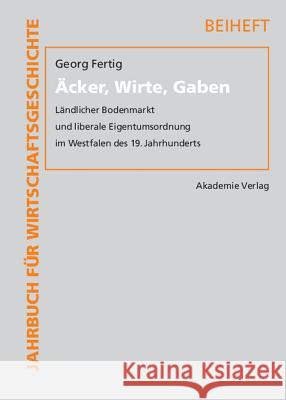 JAHRBUCH FÜR WIRTSCHAFTSGESCHICHTE

BEIHEFT

Georg Fertig

Äcker, Wirte, Gaben

Ländlicher Bodenmarkt und liberale Eigentumsordnung im Westfalen des 19. Jahrhunderts

Akademie Verlag

Kraina Książek